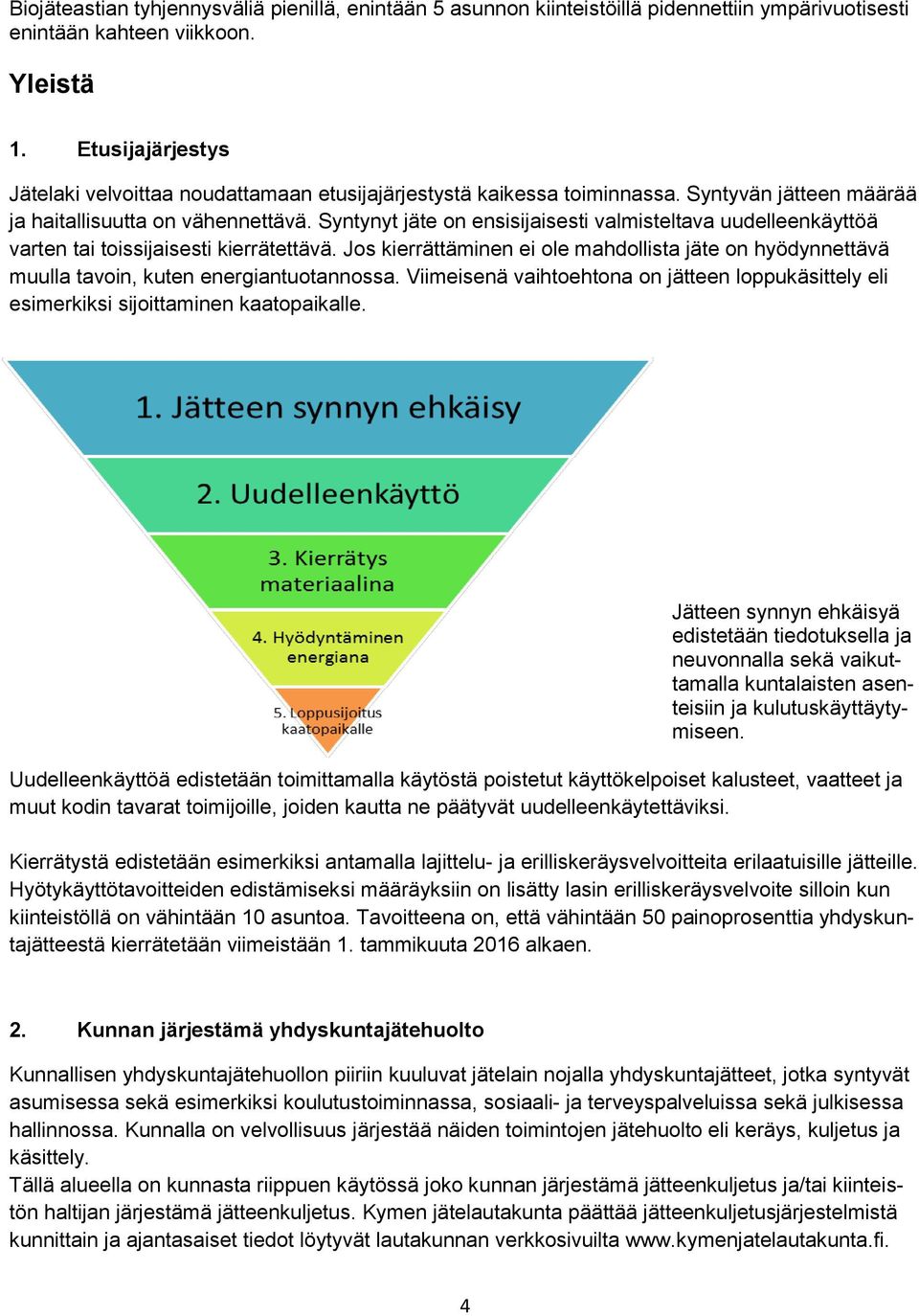 Biojäteastian tyhjennysväliä pienillä, enintään 5 asunnon kiinteistöillä pidennettiin ympärivuotisesti enintään kahteen viikkoon.

Yleistä

1. Etusijajärjestys

Jätelaki velvoittaa noudattamaan etusijajärjestystä kaikessa toiminnassa. Syntyvän jätteen määrää ja haitallisuutta on vähennettävä. Syntynyt jäte on ensisijaisesti valmisteltava uudelleenkäyttöä varten tai toissijaisesti kierrätettävä. Jos kierrättäminen ei ole mahdollista jäte on hyödynnettävä muulla tavoin, kuten energiantuotannossa. Viimeisenä vaihtoehtona on jätteen loppukäsittely eli esimerkiksi sijoittaminen kaatopaikalle.

1. Jätteen synnyn ehkäisy

2. Uudelleenkäyttö

3. Kierrätys materiaalina

4. Hyödyntäminen energiana

5. Loppusijoitus kaatopaikalle

Jätteen synnyn ehkäisyä edistetään tiedotuksella ja neuvonnalla sekä vaikuttamalla kuntalaisten asenteisiin ja kulutuskäyttäytymiseen.

Uudelleenkäyttöä edistetään toimittamalla käytöstä poistetut käyttökelpoiset kalusteet, vaatteet ja muut kodin tavarat toimijoille, joiden kautta ne päätyvät uudelleenkäytettäviksi.

Kierrätystä edistetään esimerkiksi antamalla lajittelu- ja erilliskeräysvelvoitteita erilaatuisille jätteille. Hyötykäyttötavoitteiden edistämiseksi määräyksiin on lisätty lasin erilliskeräysvelvoite silloin kun kiinteistöllä on vähintään 10 asuntoa. Tavoitteena on, että vähintään 50 painoprosenttia yhdyskuntajätteestä kierrätetään viimeistään 1. tammikuuta 2016 alkaen.

2. Kunnan järjestämä yhdyskuntajätehuolto

Kunnallisen yhdyskuntajätehuollon piiriin kuuluvat jätelain nojalla yhdyskuntajätteet, jotka syntyvät asumisessa sekä esimerkiksi koulutustoiminnassa, sosiaali- ja terveyspalveluissa sekä julkisessa hallinnossa. Kunnalla on velvollisuus järjestää näiden toimintojen jätehuolto eli keräys, kuljetus ja käsittely.
Tällä alueella on kunnasta riippuen käytössä joko kunnan järjestämä jätteenkuljetus ja/tai kiinteistön haltijan järjestämä jätteenkuljetus. Kymen jätelautakunta päättää jätteenkuljetusjärjestelmistä kunnittain ja ajantasaiset tiedot löytyvät lautakunnan verkkosivuilta www.kymenjatelautakunta.fi.

4